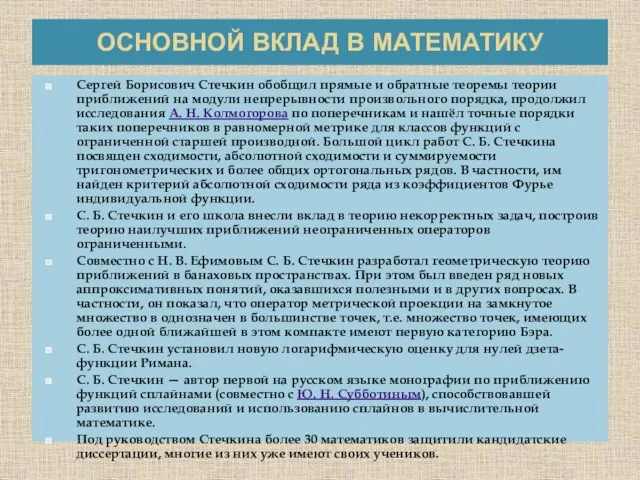 ОСНОВНОЙ ВКЛАД В МАТЕМАТИКУ

Сергей Борисович Стечкин обобщил прямые и обратные теоремы теории приближений на модули непрерывности произвольного порядка, продолжил исследования А. Н. Колмогорова по поперечникам и нашёл точные порядки таких поперечников в равномерной метрике для классов функций с ограниченной старшей производной. Большой цикл работ С. Б. Стечкина посвящен сходимости, абсолютной сходимости и суммируемости тригонометрических и более общих ортогональных рядов. В частности, им найден критерий абсолютной сходимости ряда из коэффициентов Фурье индивидуальной функции.

С. Б. Стечкин и его школа внесли вклад в теорию некорректных задач, построив теорию наилучших приближений неограниченных операторов ограниченными.

Совместно с Н. В. Ефимовым С. Б. Стечкин разработал геометрическую теорию приближений в банаховых пространствах. При этом был введен ряд новых аппроксимативных понятий, оказавшихся полезными и в других вопросах. В частности, он показал, что оператор метрической проекции на замкнутое множество в однозначен в большинстве точек, т.е. множество точек, имеющих более одной ближайшей в этом компакте имеют первую категорию Бэра.

С. Б. Стечкин установил новую логарифмическую оценку для нулей дзета-функции Римана.

С. Б. Стечкин — автор первой на русском языке монографии по приближению функций сплайнами (совместно с Ю. Н. Субботиным), способствовавшей развитию исследований и использованию сплайнов в вычислительной математике.

Под руководством Стечкина более 30 математиков защитили кандидатские диссертации, многие из них уже имеют своих учеников.